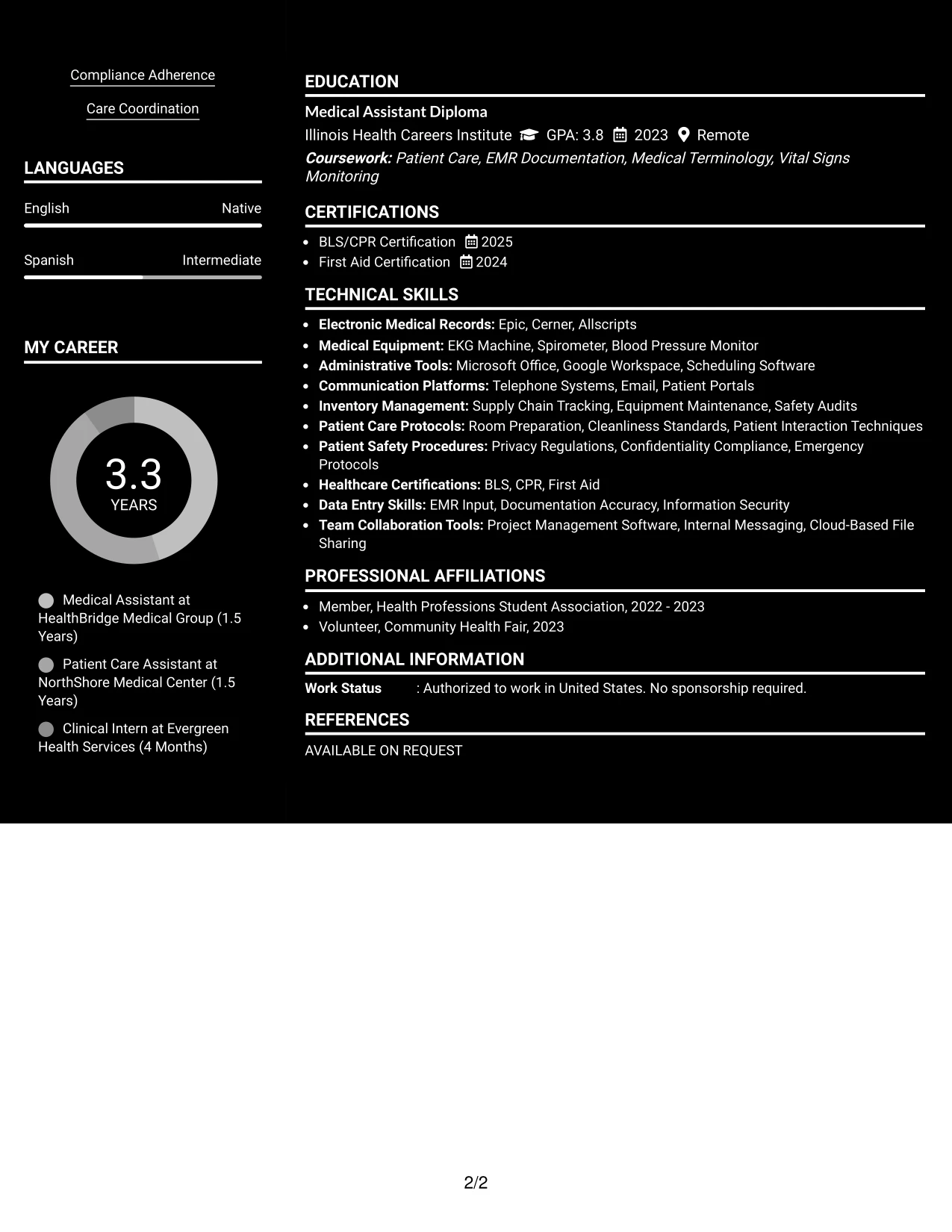 Compliance Adherence

Care Coordination

LANGUAGES

English Native

Spanish Intermediate

MY CAREER

3.3
YEARS

Medical Assistant at HealthBridge Medical Group (1.5 Years)

Patient Care Assistant at NorthShore Medical Center (1.5 Years)

Clinical Intern at Evergreen Health Services (4 Months)

EDUCATION

Medical Assistant Diploma

Illinois Health Careers Institute GPA: 3.8 2023 Remote

Coursework: Patient Care, EMR Documentation, Medical Terminology, Vital Signs Monitoring

CERTIFICATIONS

• BLS/CPR Certification 2025
• First Aid Certification 2024

TECHNICAL SKILLS

• Electronic Medical Records: Epic, Cerner, Allscripts
• Medical Equipment: EKG Machine, Spirometer, Blood Pressure Monitor
• Administrative Tools: Microsoft Office, Google Workspace, Scheduling Software
• Communication Platforms: Telephone Systems, Email, Patient Portals
• Inventory Management: Supply Chain Tracking, Equipment Maintenance, Safety Audits
• Patient Care Protocols: Room Preparation, Cleanliness Standards, Patient Interaction Techniques
• Patient Safety Procedures: Privacy Regulations, Confidentiality Compliance, Emergency Protocols
• Healthcare Certifications: BLS, CPR, First Aid
• Data Entry Skills: EMR Input, Documentation Accuracy, Information Security
• Team Collaboration Tools: Project Management Software, Internal Messaging, Cloud-Based File Sharing

PROFESSIONAL AFFILIATIONS

• Member, Health Professions Student Association, 2022 - 2023
• Volunteer, Community Health Fair, 2023

ADDITIONAL INFORMATION

Work Status : Authorized to work in United States. No sponsorship required.

REFERENCES

AVAILABLE ON REQUEST

2/2